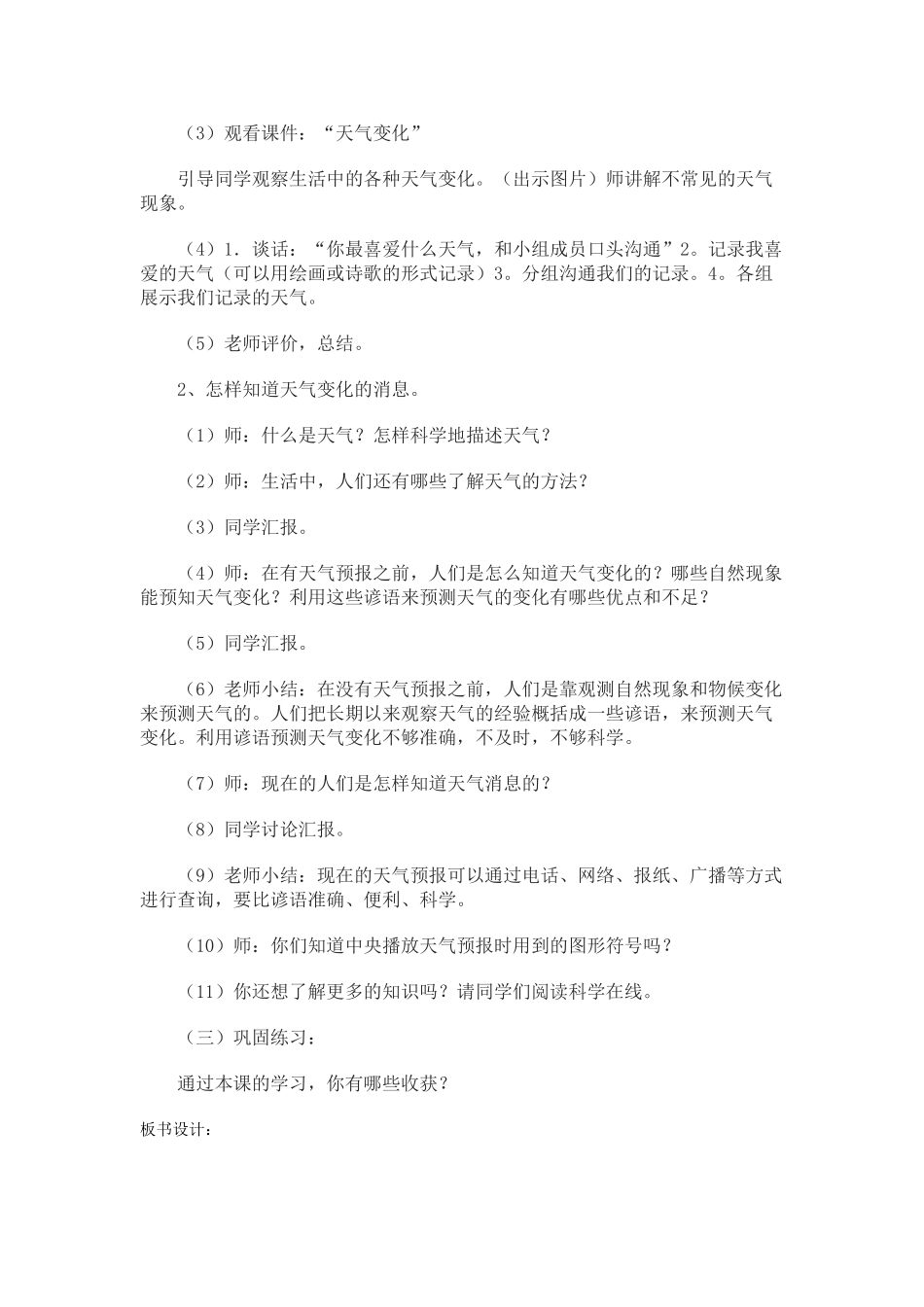 （3）观看课件：“天气变化”

引导同学观察生活中的各种天气变化。（出示图片）师讲解不常见的天气现象。

（4）1．谈话：“你最喜爱什么天气，和小组成员口头沟通”2。记录我喜爱的天气（可以用绘画或诗歌的形式记录）3。分组沟通我们的记录。4。各组展示我们记录的天气。

（5）老师评价，总结。

2、怎样知道天气变化的消息。

（1）师：什么是天气？怎样科学地描述天气？

（2）师：生活中，人们还有哪些了解天气的方法？

（3）同学汇报。

（4）师：在有天气预报之前，人们是怎么知道天气变化的？哪些自然现象能预知天气变化？利用这些谚语来预测天气的变化有哪些优点和不足？

（5）同学汇报。

（6）老师小结：在没有天气预报之前，人们是靠观测自然现象和物候变化来预测天气的。人们把长期以来观察天气的经验概括成一些谚语，来预测天气变化。利用谚语预测天气变化不够准确，不及时，不够科学。

（7）师：现在的人们是怎样知道天气消息的？

（8）同学讨论汇报。

（9）老师小结：现在的天气预报可以通过电话、网络、报纸、广播等方式进行查询，要比谚语准确、便利、科学。

（10）师：你们知道中央播放天气预报时用到的图形符号吗？

（11）你还想了解更多的知识吗？请同学们阅读科学在线。

（三）巩固练习：

通过本课的学习，你有哪些收获？

板书设计：